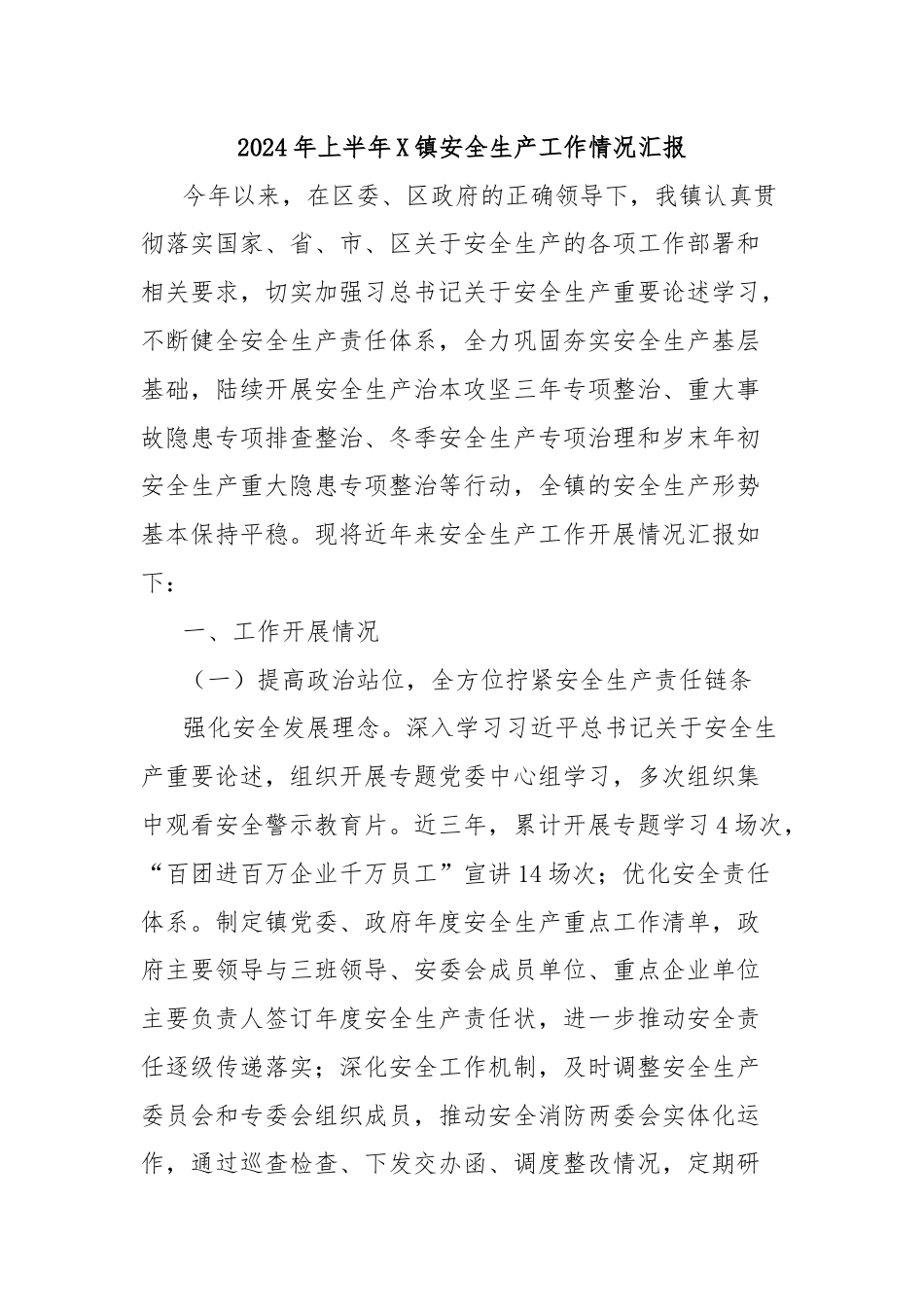 2024年上半年X镇安全生产工作情况汇报

今年以来，在区委、区政府的正确领导下，我镇认真贯彻落实国家、省、市、区关于安全生产的各项工作部署和相关要求，切实加强习总书记关于安全生产重要论述学习，不断健全安全生产责任体系，全力巩固夯实安全生产基层基础，陆续开展安全生产治本攻坚三年专项整治、重大事故隐患专项排查整治、冬季安全生产专项治理和岁末年初安全生产重大隐患专项整治等行动，全镇的安全生产形势基本保持平稳。现将近年来安全生产工作开展情况汇报如下：

一、工作开展情况

（一）提高政治站位，全方位拧紧安全生产责任链条

强化安全发展理念。深入学习习近平总书记关于安全生产重要论述，组织开展专题党委中心组学习，多次组织集中观看安全警示教育片。近三年，累计开展专题学习4场次，“百团进百万企业千万员工”宣讲14场次；优化安全责任体系。制定镇党委、政府年度安全生产重点工作清单，政府主要领导与三班领导、安委会成员单位、重点企业单位主要负责人签订年度安全生产责任状，进一步推动安全责任逐级传递落实；深化安全工作机制，及时调整安全生产委员会和专委会组织成员，推动安全消防两委会实体化运作，通过巡查检查、下发交办函、调度整改情况，定期研